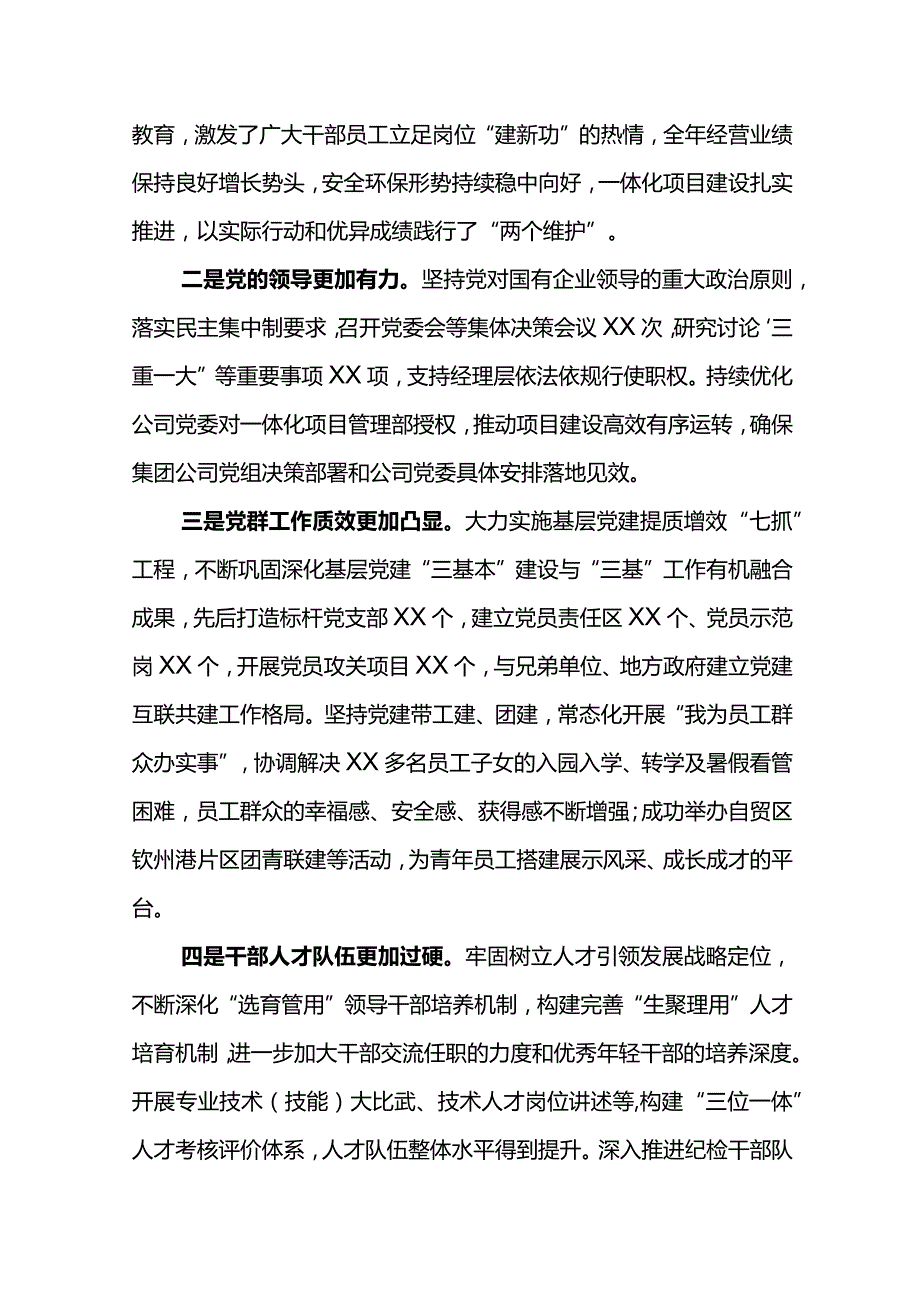 教育，激发了广大干部员工立足岗位“建新功”的热情，全年经营业绩保持良好增长势头，安全环保形势持续稳中向好，一体化项目建设扎实推进，以实际行动和优异成绩践行了“两个维护”。

二是党的领导更加有力。坚持党对国有企业领导的重大政治原则，落实民主集中制要求，召开党委会等集体决策会议XX次，研究讨论‘三重一大”等重要事项XX项，支持经理层依法依规行使职权。持续优化公司党委对一体化项目管理部授权，推动项目建设高效有序运转，确保集团公司党组决策部署和公司党委具体安排落地见效。

三是党群工作质效更加凸显。大力实施基层党建提质增效“七抓”工程，不断巩固深化基层党建“三基本”建设与“三基”工作有机融合成果，先后打造标杆党支部XX个，建立党员责任区XX个、党员示范岗XX个，开展党员攻关项目XX个，与兄弟单位、地方政府建立党建互联共建工作格局。坚持党建带工建、团建，常态化开展“我为员工群众办实事”，协调解决XX多名员工子女的入园入学、转学及暑假看管困难，员工群众的幸福感、安全感、获得感不断增强；成功举办自贸区钦州港片区团青联建等活动，为青年员工搭建展示风采、成长成才的平台。

四是干部人才队伍更加过硬。牢固树立人才引领发展战略定位，不断深化“选育管用”领导干部培养机制，构建完善“生聚理用”人才培育机制，进一步加大干部交流任职的力度和优秀年轻干部的培养深度。开展专业技术（技能）大比武、技术人才岗位讲述等，构建“三位一体”人才考核评价体系，人才队伍整体水平得到提升。深入推进纪检干部队